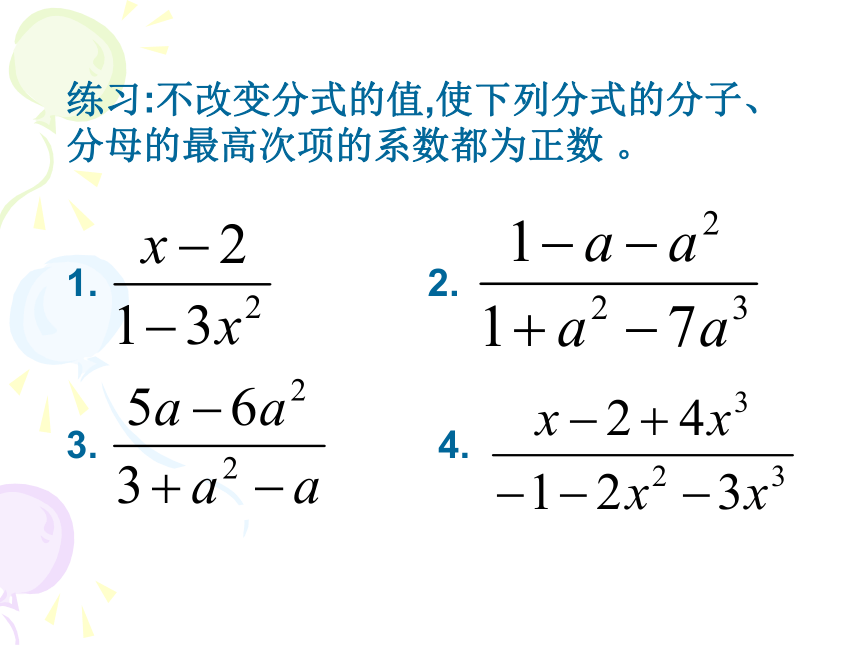 练习:不改变分式的值,使下列分式的分子、分母的最高次项的系数都为正数 。

1. $\frac{x-2}{1-3x^2}$

2. $\frac{1-a-a^2}{1+a^2-7a^3}$

3. $\frac{5a-6a^2}{3+a^2-a}$

4. $\frac{x-2+4x^3}{-1-2x^2-3x^3}$